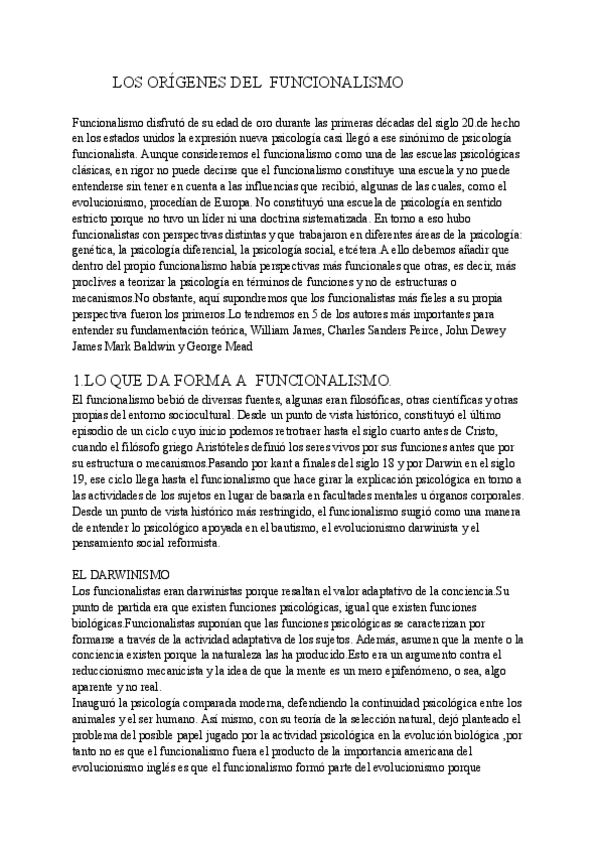 LOS ORÍGENES DEL FUNCIONALISMO

Funcionalismo disfrutó de su edad de oro durante las primeras décadas del siglo 20.de hecho en los estados unidos la expresión nueva psicología casi llegó a ese sinónimo de psicología funcionalista. Aunque consideremos el funcionalismo como una de las escuelas psicológicas clásicas, en rigor no puede decirse que el funcionalismo constituye una escuela y no puede entenderse sin tener en cuenta a las influencias que recibió, algunas de las cuales, como el evolucionismo, procedían de Europa. No constituyó una escuela de psicología en sentido estricto porque no tuvo un líder ni una doctrina sistematizada. En torno a eso hubo funcionalistas con perspectivas distintas y que trabajaron en diferentes áreas de la psicología: genética, la psicología diferencial, la psicología social, etcétera.A ello debemos añadir que dentro del propio funcionalismo había perspectivas más funcionales que otras, es decir, más proclives a teorizar la psicología en términos de funciones y no de estructuras o mecanismos.No obstante, aquí supondremos que los funcionalistas más fieles a su propia perspectiva fueron los primeros.Lo tendremos en 5 de los autores más importantes para entender su fundamentación teórica, William James, Charles Sanders Peirce, John Dewey James Mark Baldwin y George Mead

1.LO QUE DA FORMA A FUNCIONALISMO.

El funcionalismo bebió de diversas fuentes, algunas eran filosóficas, otras científicas y otras propias del entorno sociocultural. Desde un punto de vista histórico, constituyó el último episodio de un ciclo cuyo inicio podemos retrotraer hasta el siglo cuarto antes de Cristo, cuando el filósofo griego Aristóteles definió los seres vivos por sus funciones antes que por su estructura o mecanismos.Pasando por kant a finales del siglo 18 y por Darwin en el siglo 19, ese ciclo llega hasta el funcionalismo que hace girar la explicación psicológica en torno a las actividades de los sujetos en lugar de basarla en facultades mentales u órganos corporales. Desde un punto de vista histórico más restringido, el funcionalismo surgió como una manera de entender lo psicológico apoyada en el bautismo, el evolucionismo darwinista y el pensamiento social reformista.

EL DARWINISMO
Los funcionalistas eran darwinistas porque resaltan el valor adaptativo de la conciencia.Su punto de partida era que existen funciones psicológicas, igual que existen funciones biológicas.Funcionalistas suponían que las funciones psicológicas se caracterizan por formarse a través de la actividad adaptativa de los sujetos. Además, asumen que la mente o la conciencia existen porque la naturaleza las ha producido.Esto era un argumento contra el reduccionismo mecanicista y la idea de que la mente es un mero epifenómeno, o sea, algo aparente y no real.
Inauguró la psicología comparada moderna, defendiendo la continuidad psicológica entre los animales y el ser humano. Así mismo, con su teoría de la selección natural, dejó planteado el problema del posible papel jugado por la actividad psicológica en la evolución biológica ,por tanto no es que el funcionalismo fuera el producto de la importancia americana del evolucionismo inglés es que el funcionalismo formó parte del evolucionismo porque